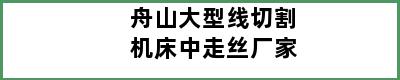 舟山大型线切割机床中走丝厂家